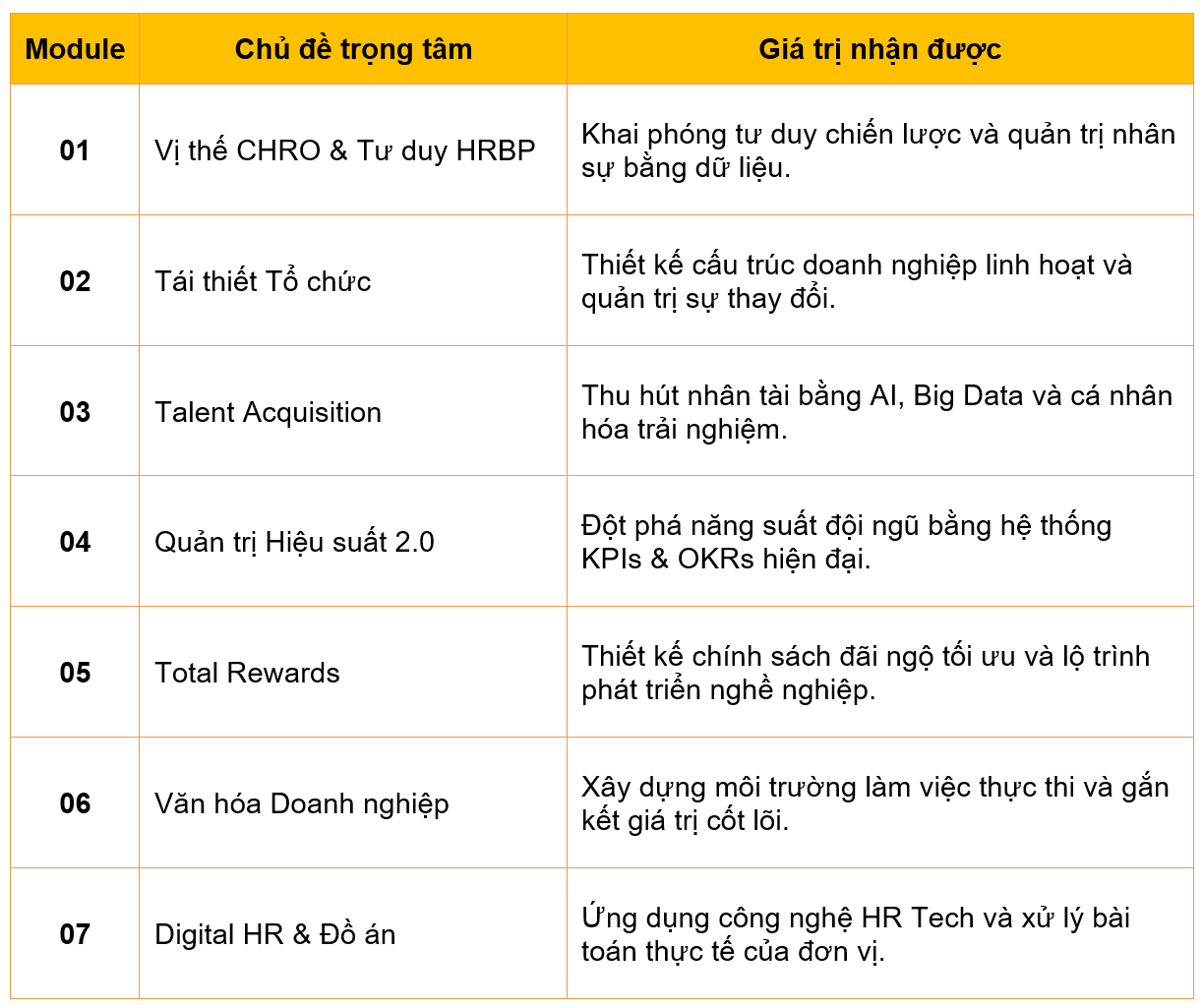 | Module | Chủ đề trọng tâm | Giá trị nhận được |
|---|---|---|
| 01 | Vị thế CHRO & Tư duy HRBP | Khai phóng tư duy chiến lược và quản trị nhân sự bằng dữ liệu. |
| 02 | Tái thiết Tổ chức | Thiết kế cấu trúc doanh nghiệp linh hoạt và quản trị sự thay đổi. |
| 03 | Talent Acquisition | Thu hút nhân tài bằng AI, Big Data và cá nhân hóa trải nghiệm. |
| 04 | Quản trị Hiệu suất 2.0 | Đột phá năng suất đội ngũ bằng hệ thống KPIs & OKRs hiện đại. |
| 05 | Total Rewards | Thiết kế chính sách đãi ngộ tối ưu và lộ trình phát triển nghề nghiệp. |
| 06 | Văn hóa Doanh nghiệp | Xây dựng môi trường làm việc thực thi và gắn kết giá trị cốt lõi. |
| 07 | Digital HR & Đồ án | Ứng dụng công nghệ HR Tech và xử lý bài toán thực tế của đơn vị. |